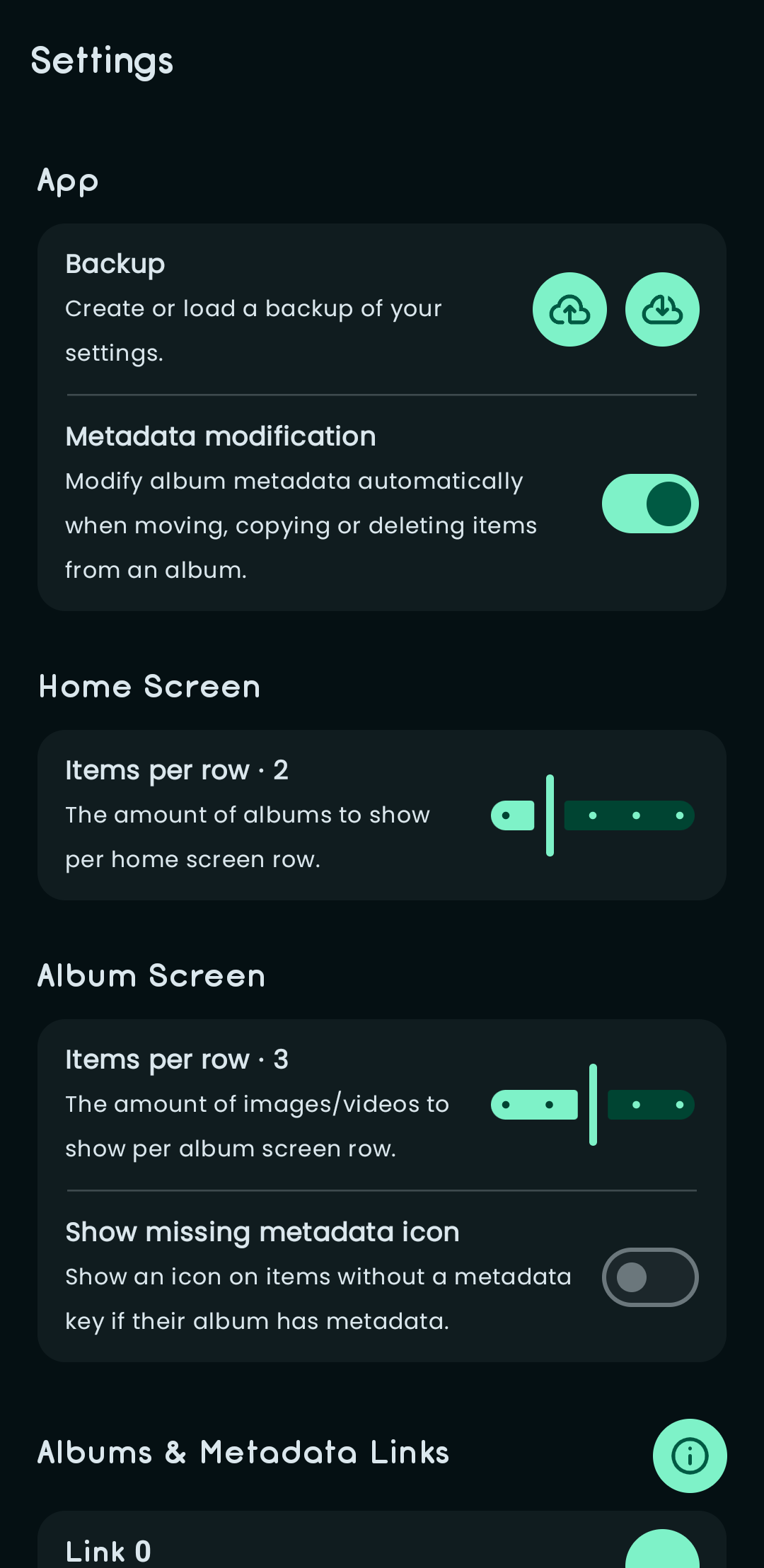 Settings

App

Backup
Create or load a backup of your settings.

Metadata modification
Modify album metadata automatically when moving, copying or deleting items from an album.

Home Screen

Items per row · 2
The amount of albums to show per home screen row.

Album Screen

Items per row · 3
The amount of images/videos to show per album screen row.

Show missing metadata icon
Show an icon on items without a metadata key if their album has metadata.

Albums & Metadata Links

Link 0